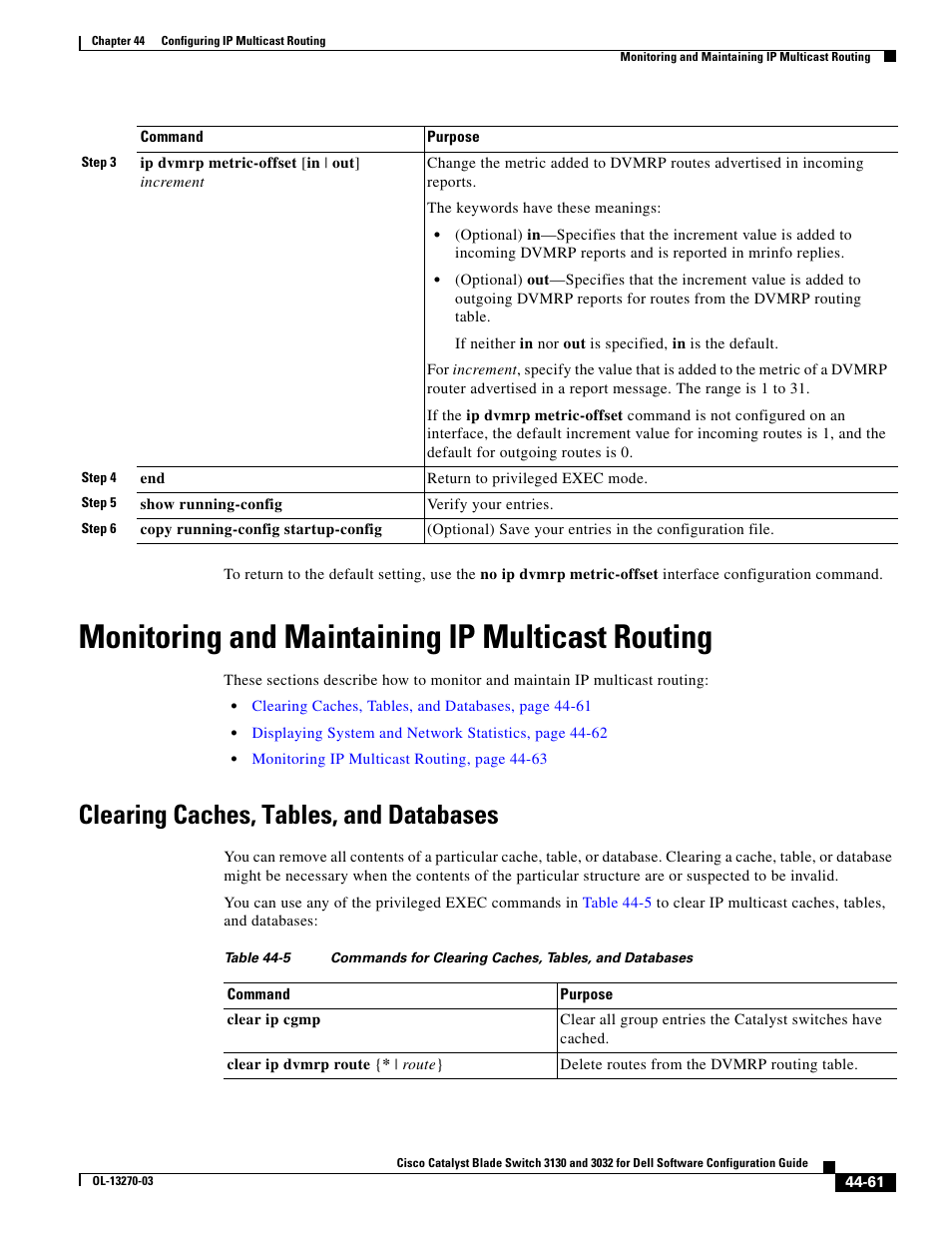 Chapter 44 Configuring IP Multicast Routing

Monitoring and Maintaining IP Multicast Routing

| | Command | Purpose |
|---|---|---|
| Step 3 | ip dvmrp metric-offset [in \| out] increment | Change the metric added to DVMRP routes advertised in incoming reports. The keywords have these meanings: • (Optional) in—Specifies that the increment value is added to incoming DVMRP reports and is reported in mrinfo replies. • (Optional) out—Specifies that the increment value is added to outgoing DVMRP reports for routes from the DVMRP routing table. If neither in nor out is specified, in is the default. For increment, specify the value that is added to the metric of a DVMRP router advertised in a report message. The range is 1 to 31. If the ip dvmrp metric-offset command is not configured on an interface, the default increment value for incoming routes is 1, and the default for outgoing routes is 0. |
| Step 4 | end | Return to privileged EXEC mode. |
| Step 5 | show running-config | Verify your entries. |
| Step 6 | copy running-config startup-config | (Optional) Save your entries in the configuration file. |

To return to the default setting, use the no ip dvmrp metric-offset interface configuration command.

Monitoring and Maintaining IP Multicast Routing

These sections describe how to monitor and maintain IP multicast routing:

• Clearing Caches, Tables, and Databases, page 44-61
• Displaying System and Network Statistics, page 44-62
• Monitoring IP Multicast Routing, page 44-63

Clearing Caches, Tables, and Databases

You can remove all contents of a particular cache, table, or database. Clearing a cache, table, or database might be necessary when the contents of the particular structure are or suspected to be invalid.

You can use any of the privileged EXEC commands in Table 44-5 to clear IP multicast caches, tables, and databases:

Table 44-5 Commands for Clearing Caches, Tables, and Databases

| Command | Purpose |
|---|---|
| clear ip cgmp | Clear all group entries the Catalyst switches have cached. |
| clear ip dvmrp route {* \| route} | Delete routes from the DVMRP routing table. |

Cisco Catalyst Blade Switch 3130 and 3032 for Dell Software Configuration Guide

OL-13270-03

44-61